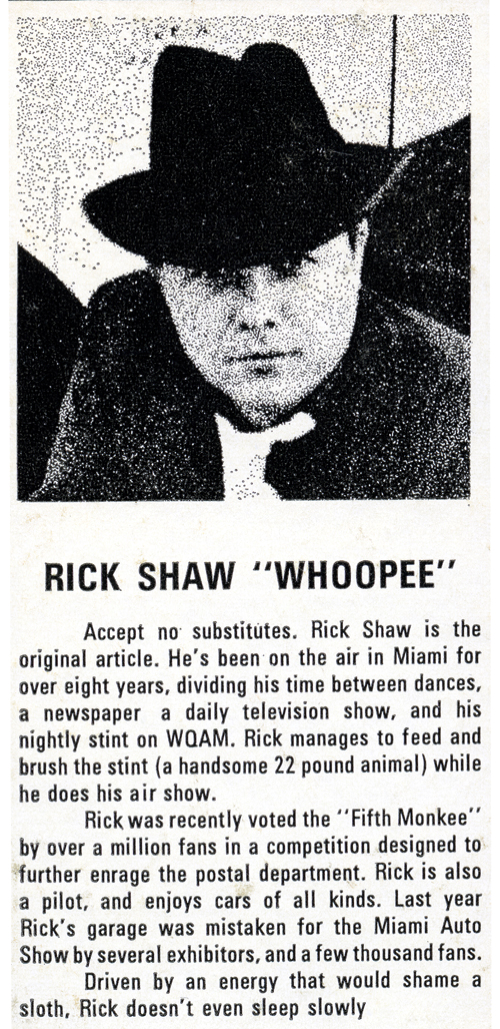 RICK SHAW "WHOOPEE"

Accept no substitutes. Rick Shaw is the original article. He's been on the air in Miami for over eight years, dividing his time between dances, a newspaper a daily television show, and his nightly stint on WQAM. Rick manages to feed and brush the stint (a handsome 22 pound animal) while he does his air show.

Rick was recently voted the "Fifth Monkee" by over a million fans in a competition designed to further enrage the postal department. Rick is also a pilot, and enjoys cars of all kinds. Last year Rick's garage was mistaken for the Miami Auto Show by several exhibitors, and a few thousand fans.

Driven by an energy that would shame a sloth, Rick doesn't even sleep slowly